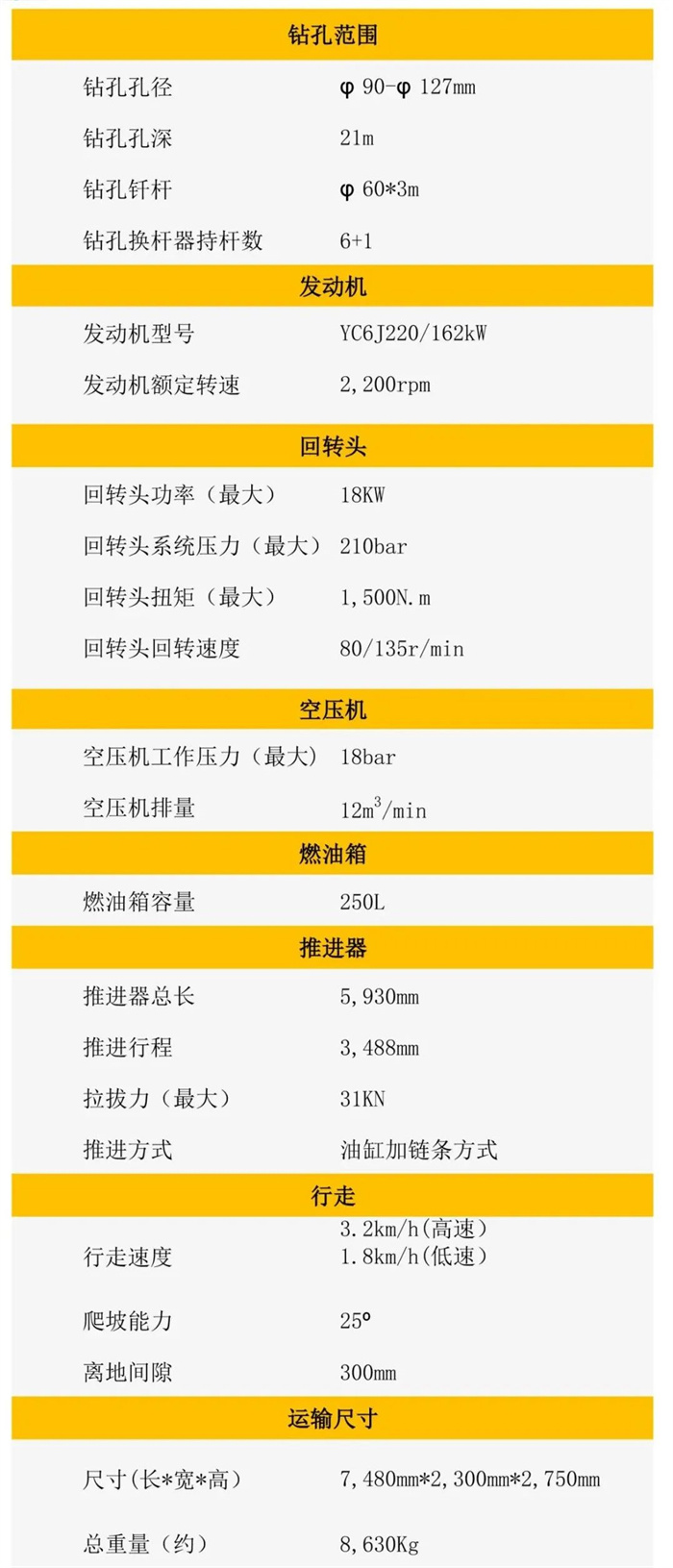 钻孔范围

钻孔孔径 φ 90-φ 127mm

钻孔孔深 21m

钻孔钎杆 φ 60*3m

钻孔换杆器持杆数 6+1

发动机

发动机型号 YC6J220/162kW

发动机额定转速 2,200rpm

回转头

回转头功率（最大） 18KW

回转头系统压力（最大） 210bar

回转头扭矩（最大） 1,500N.m

回转头回转速度 80/135r/min

空压机

空压机工作压力（最大） 18bar

空压机排量 $12m^3/min$

燃油箱

燃油箱容量 250L

推进器

推进器总长 5,930mm

推进行程 3,488mm

拉拔力（最大） 31KN

推进方式 油缸加链条方式

行走

行走速度 3.2km/h(高速) 1.8km/h(低速)

爬坡能力 25°

离地间隙 300mm

运输尺寸

尺寸(长*宽*高) 7,480mm*2,300mm*2,750mm

总重量（约） 8,630Kg